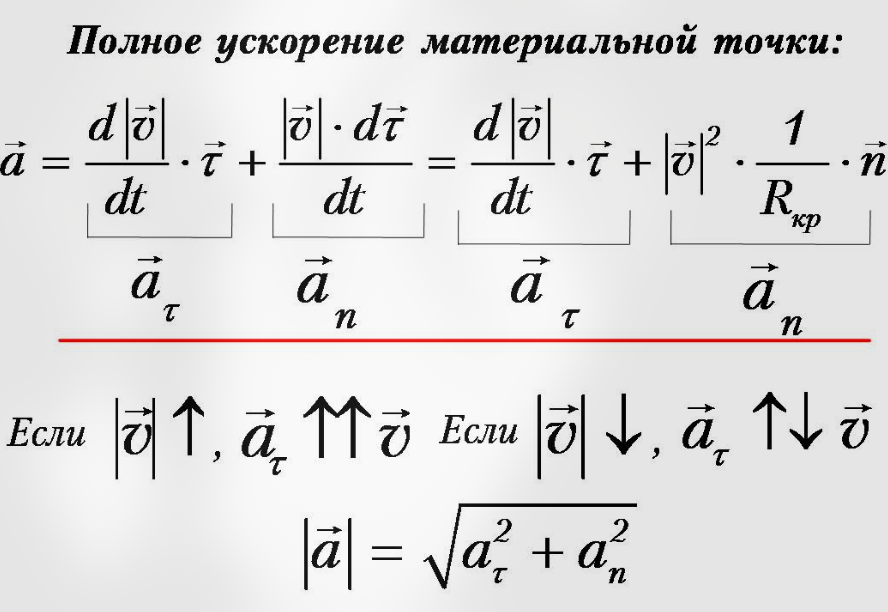 Полное ускорение материальной точки:

$\vec{a} = \frac{d|\vec{v}|}{dt} \cdot \vec{\tau} + \frac{|\vec{v}| \cdot d\vec{\tau}}{dt} = \frac{d|\vec{v}|}{dt} \cdot \vec{\tau} + |\vec{v}|^2 \cdot \frac{1}{R_{кр}} \cdot \vec{n}$

$\vec{a}_\tau$ $\vec{a}_n$ $\vec{a}_\tau$ $\vec{a}_n$

Если $|\vec{v}| \uparrow$, $\vec{a}_\tau \uparrow\uparrow \vec{v}$ Если $|\vec{v}| \downarrow$, $\vec{a}_\tau \uparrow\downarrow \vec{v}$

$|\vec{a}| = \sqrt{a_\tau^2 + a_n^2}$